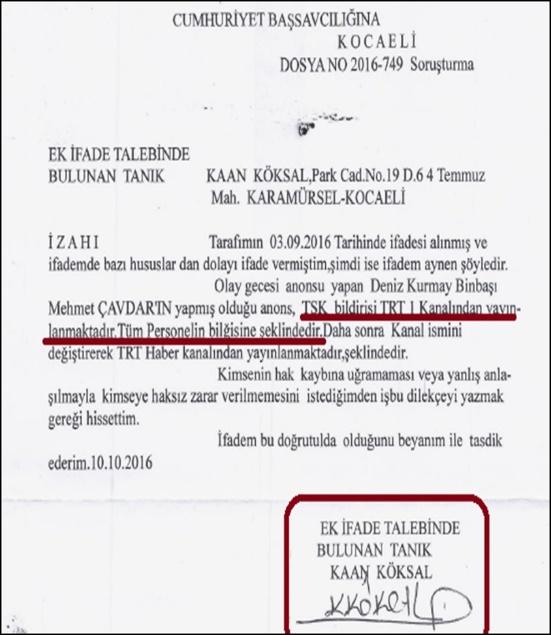 CUMHURİYET BAŞSAVCILIĞINA
KOCAELİ
DOSYA NO 2016-749 Soruşturma

EK İFADE TALEBİNDE
BULUNAN TANIK KAAN KÖKSAL,Park Cad.No.19 D.6 4 Temmuz Mah. KARAMÜRSEL-KOCAELİ

İZAHI Tarafımın 03.09.2016 Tarihinde ifadesi alınmış ve ifademde bazı hususlar dan dolayı ifade vermiştim,şimdi ise ifadem aynen şöyledir.

Olay gecesi anonsu yapan Deniz Kurmay Binbaşı Mehmet ÇAVDAR'IN yapmış olduğu anons, TSK bildirisi TRT 1 Kanalından yayınlanmaktadır.Tüm Personelin bilgisine şeklindedir.Daha sonra Kanal ismini değiştirerek TRT Haber kanalından yayınlanmaktadır,şeklindedir.

Kimsenin hak kaybına uğramaması veya yanlış anlaşılmayla kimseye haksız zarar verilmemesini istediğimden işbu dilekçeyi yazmak gereği hissettim.

İfadem bu doğrutulda olduğunu beyanım ile tasdik ederim.10.10.2016

EK İFADE TALEBİNDE
BULUNAN TANIK
KAAN KÖKSAL
KKöksal